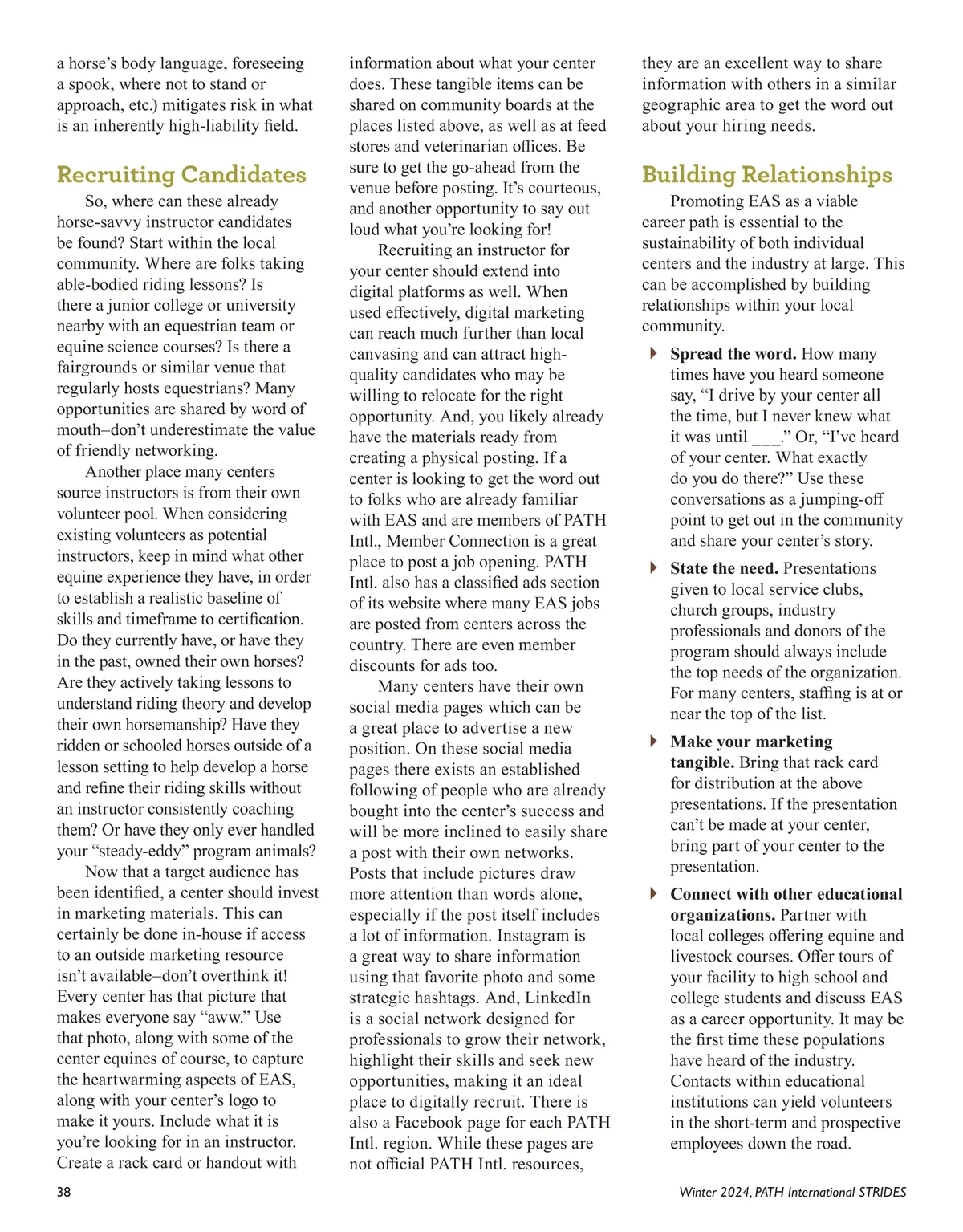 a horse's body language, foreseeing a spook, where not to stand or approach, etc.) mitigates risk in what is an inherently high-liability field.

Recruiting Candidates

So, where can these already horse-savvy instructor candidates be found? Start within the local community. Where are folks taking able-bodied riding lessons? Is there a junior college or university nearby with an equestrian team or equine science courses? Is there a fairgrounds or similar venue that regularly hosts equestrians? Many opportunities are shared by word of mouth–don't underestimate the value of friendly networking.

Another place many centers source instructors is from their own volunteer pool. When considering existing volunteers as potential instructors, keep in mind what other equine experience they have, in order to establish a realistic baseline of skills and timeframe to certification. Do they currently have, or have they in the past, owned their own horses? Are they actively taking lessons to understand riding theory and develop their own horsemanship? Have they ridden or schooled horses outside of a lesson setting to help develop a horse and refine their riding skills without an instructor consistently coaching them? Or have they only ever handled your "steady-eddy" program animals?

Now that a target audience has been identified, a center should invest in marketing materials. This can certainly be done in-house if access to an outside marketing resource isn't available–don't overthink it! Every center has that picture that makes everyone say "aww." Use that photo, along with some of the center equines of course, to capture the heartwarming aspects of EAS, along with your center's logo to make it yours. Include what it is you're looking for in an instructor. Create a rack card or handout with information about what your center does. These tangible items can be shared on community boards at the places listed above, as well as at feed stores and veterinarian offices. Be sure to get the go-ahead from the venue before posting. It's courteous, and another opportunity to say out loud what you're looking for!

Recruiting an instructor for your center should extend into digital platforms as well. When used effectively, digital marketing can reach much further than local canvasing and can attract high-quality candidates who may be willing to relocate for the right opportunity. And, you likely already have the materials ready from creating a physical posting. If a center is looking to get the word out to folks who are already familiar with EAS and are members of PATH Intl., Member Connection is a great place to post a job opening. PATH Intl. also has a classified ads section of its website where many EAS jobs are posted from centers across the country. There are even member discounts for ads too.

Many centers have their own social media pages which can be a great place to advertise a new position. On these social media pages there exists an established following of people who are already bought into the center's success and will be more inclined to easily share a post with their own networks. Posts that include pictures draw more attention than words alone, especially if the post itself includes a lot of information. Instagram is a great way to share information using that favorite photo and some strategic hashtags. And, LinkedIn is a social network designed for professionals to grow their network, highlight their skills and seek new opportunities, making it an ideal place to digitally recruit. There is also a Facebook page for each PATH Intl. region. While these pages are not official PATH Intl. resources, they are an excellent way to share information with others in a similar geographic area to get the word out about your hiring needs.

Building Relationships

Promoting EAS as a viable career path is essential to the sustainability of both individual centers and the industry at large. This can be accomplished by building relationships within your local community.

Spread the word. How many times have you heard someone say, "I drive by your center all the time, but I never knew what it was until ___." Or, "I've heard of your center. What exactly do you do there?" Use these conversations as a jumping-off point to get out in the community and share your center's story.

State the need. Presentations given to local service clubs, church groups, industry professionals and donors of the program should always include the top needs of the organization. For many centers, staffing is at or near the top of the list.

Make your marketing tangible. Bring that rack card for distribution at the above presentations. If the presentation can't be made at your center, bring part of your center to the presentation.

Connect with other educational organizations. Partner with local colleges offering equine and livestock courses. Offer tours of your facility to high school and college students and discuss EAS as a career opportunity. It may be the first time these populations have heard of the industry. Contacts within educational institutions can yield volunteers in the short-term and prospective employees down the road.

38

Winter 2024, PATH International STRIDES